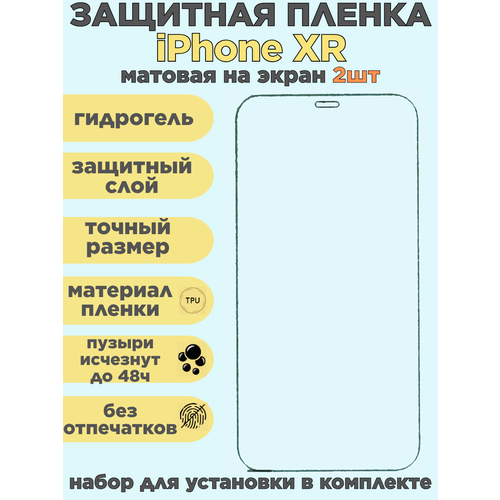 ЗАЩИТНАЯ ПЛЕНКА
iPhone XR
матовая на экран 2шт

гидрогель

защитный
слой

точный
размер

материал
пленки

TPU

пузыри
исчезнут
до 48ч

без
отпечатков

набор для установки в комплекте